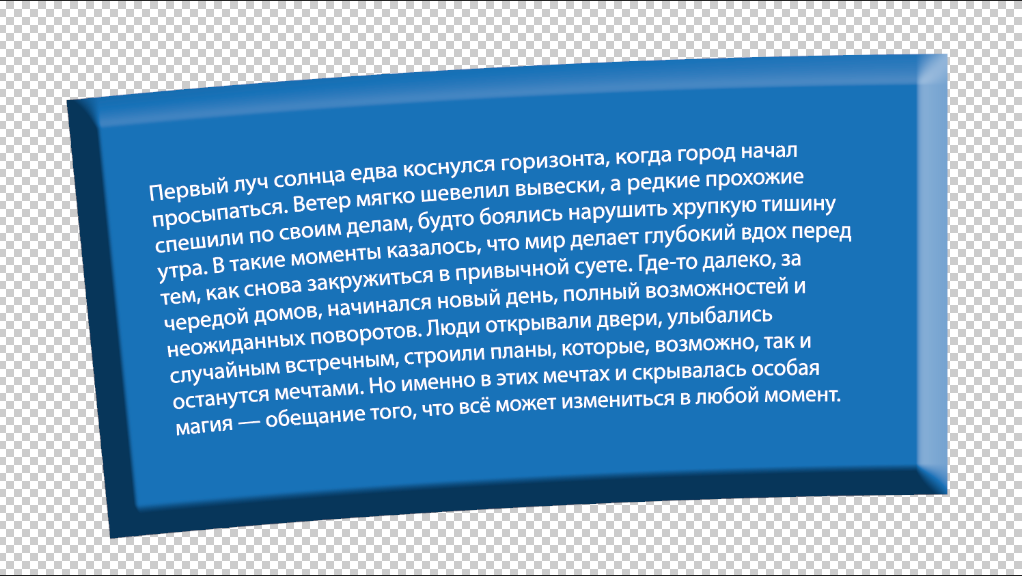 Первый луч солнца едва коснулся горизонта, когда город начал просыпаться. Ветер мягко шевелил вывески, а редкие прохожие спешили по своим делам, будто боялись нарушить хрупкую тишину утра. В такие моменты казалось, что мир делает глубокий вдох перед тем, как снова закружиться в привычной суете. Где-то далеко, за чередой домов, начинался новый день, полный возможностей и неожиданных поворотов. Люди открывали двери, улыбались случайным встречным, строили планы, которые, возможно, так и останутся мечтами. Но именно в этих мечтах и скрывалась особая магия — обещание того, что всё может измениться в любой момент.